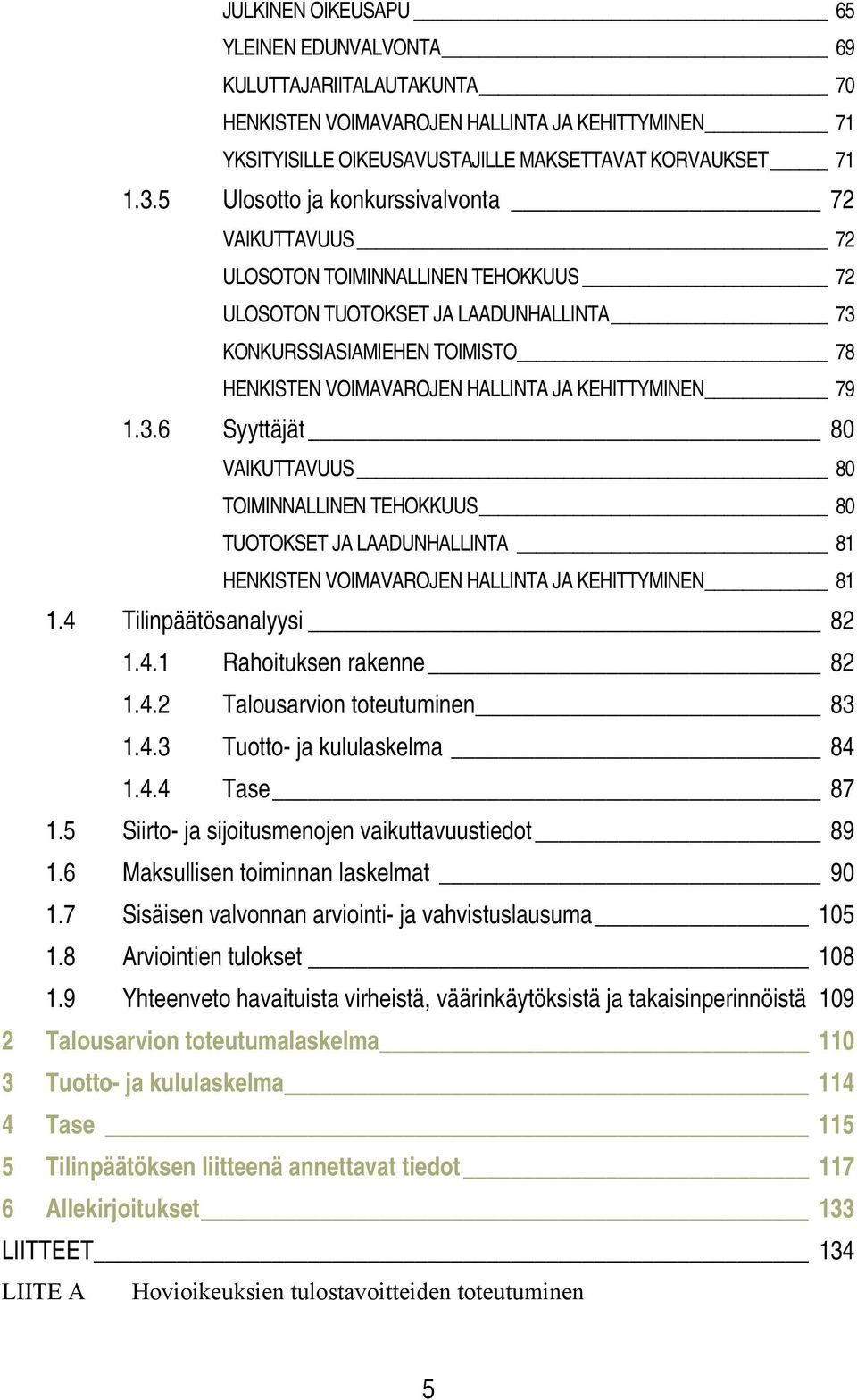 JULKINEN OIKEUSAPU 65
YLEINEN EDUNVALVONTA 69
KULUTTAJARIITALAUTAKUNTA 70
HENKISTEN VOIMAVAROJEN HALLINTA JA KEHITTYMINEN 71
YKSITYISILLE OIKEUSAVUSTAJILLE MAKSETTAVAT KORVAUKSET 71
1.3.5 Ulosotto ja konkurssivalvonta 72
VAIKUTTAVUUS 72
ULOSOTON TOIMINNALLINEN TEHOKKUUS 72
ULOSOTON TUOTOKSET JA LAADUNHALLINTA 73
KONKURSSIASIAMIEHEN TOIMISTO 78
HENKISTEN VOIMAVAROJEN HALLINTA JA KEHITTYMINEN 79
1.3.6 Syyttäjät 80
VAIKUTTAVUUS 80
TOIMINNALLINEN TEHOKKUUS 80
TUOTOKSET JA LAADUNHALLINTA 81
HENKISTEN VOIMAVAROJEN HALLINTA JA KEHITTYMINEN 81
1.4 Tilinpäätösanalyysi 82
1.4.1 Rahoituksen rakenne 82
1.4.2 Talousarvion toteutuminen 83
1.4.3 Tuotto- ja kululaskelma 84
1.4.4 Tase 87
1.5 Siirto- ja sijoitusmenojen vaikuttavuustiedot 89
1.6 Maksullisen toiminnan laskelmat 90
1.7 Sisäisen valvonnan arviointi- ja vahvistuslausuma 105
1.8 Arviointien tulokset 108
1.9 Yhteenveto havaituista virheistä, väärinkäytöksistä ja takaisinperinnöistä 109
2 Talousarvion toteutumalaskelma 110
3 Tuotto- ja kululaskelma 114
4 Tase 115
5 Tilinpäätöksen liitteenä annettavat tiedot 117
6 Allekirjoitukset 133
LIITTEET 134
LIITE A Hovioikeuksien tulostavoitteiden toteutuminen

5